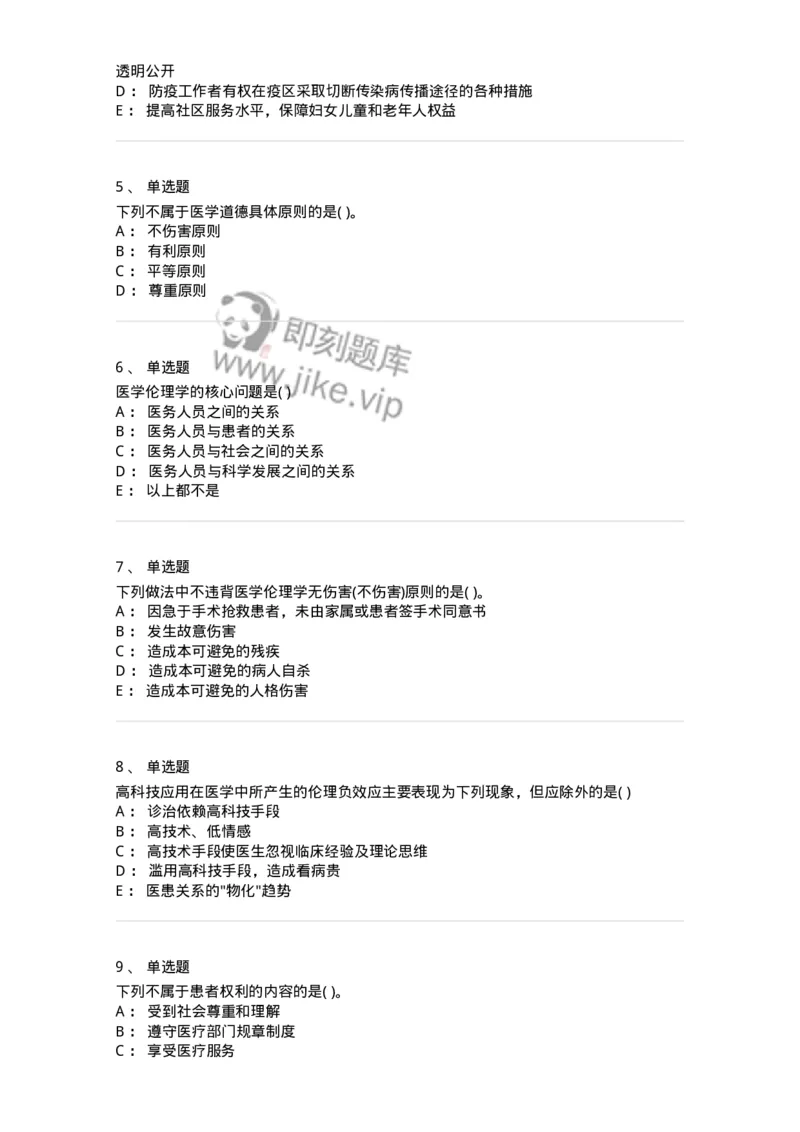 透明公开
D： 防疫工作者有权在疫区采取切断传染病传播途径的各种措施
E： 提高社区服务水平，保障妇女儿童和老年人权益

5、 单选题
下列不属于医学道德具体原则的是( )。
A： 不伤害原则
B： 有利原则
C： 平等原则
D： 尊重原则

即刻题库
www.jike.vip

6、 单选题
医学伦理学的核心问题是( )
A： 医务人员之间的关系
B： 医务人员与患者的关系
C： 医务人员与社会之间的关系
D： 医务人员与科学发展之间的关系
E： 以上都不是

7、 单选题
下列做法中不违背医学伦理学无伤害(不伤害)原则的是( )。
A： 因急于手术抢救患者，未由家属或患者签手术同意书
B： 发生故意伤害
C： 造成本可避免的残疾
D： 造成本可避免的病人自杀
E： 造成本可避免的人格伤害

8、 单选题
高科技应用在医学中所产生的伦理负效应主要表现为下列现象，但应除外的是( )
A： 诊治依赖高科技手段
B： 高技术、低情感
C： 高技术手段使医生忽视临床经验及理论思维
D： 滥用高科技手段，造成看病贵
E： 医患关系的"物化"趋势

9、 单选题
下列不属于患者权利的内容的是( )。
A： 受到社会尊重和理解
B： 遵守医疗部门规章制度
C： 享受医疗服务